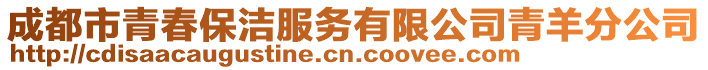 成都市青春保洁服务有限公司青羊分公司
http://cdisaacaugustine.cn.coovee.com